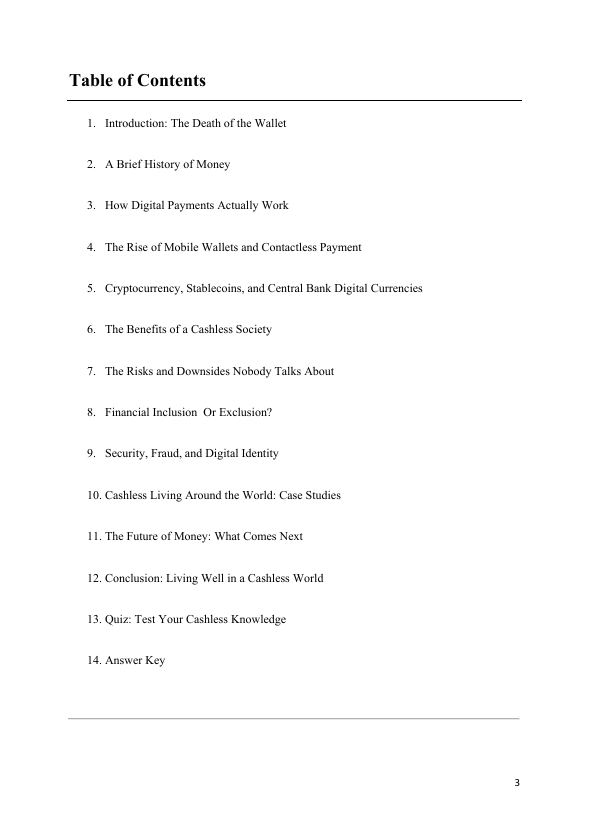 Table of Contents

1. Introduction: The Death of the Wallet

2. A Brief History of Money

3. How Digital Payments Actually Work

4. The Rise of Mobile Wallets and Contactless Payment

5. Cryptocurrency, Stablecoins, and Central Bank Digital Currencies

6. The Benefits of a Cashless Society

7. The Risks and Downsides Nobody Talks About

8. Financial Inclusion Or Exclusion?

9. Security, Fraud, and Digital Identity

10. Cashless Living Around the World: Case Studies

11. The Future of Money: What Comes Next

12. Conclusion: Living Well in a Cashless World

13. Quiz: Test Your Cashless Knowledge

14. Answer Key

3